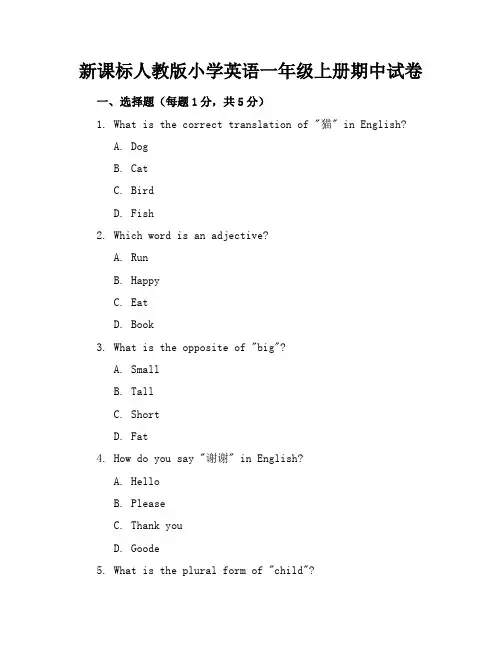 新课标人教版小学英语一年级上册期中试卷

一、选择题（每题1分，共5分）

1. What is the correct translation of "猫" in English?

A. Dog

B. Cat

C. Bird

D. Fish

2. Which word is an adjective?

A. Run

B. Happy

C. Eat

D. Book

3. What is the opposite of "big"?

A. Small

B. Tall

C. Short

D. Fat

4. How do you say "谢谢" in English?

A. Hello

B. Please

C. Thank you

D. Goode

5. What is the plural form of "child"?